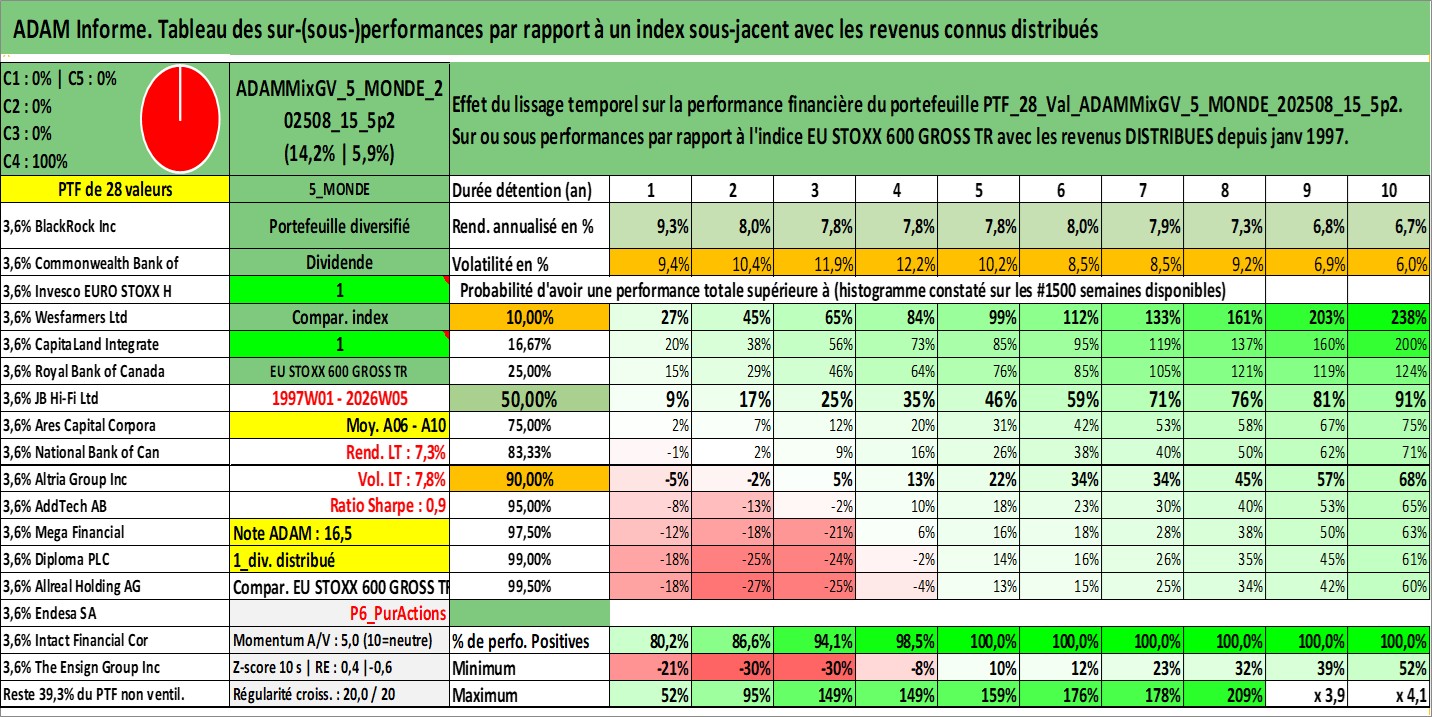 ADAM Informe. Tableau des sur-(sous-)performances par rapport à un index sous-jacent avec les revenus connus distribués

C1 : 0% | C5 : 0%
C2 : 0%
C3 : 0%
C4 : 100%

ADAMMixGV_5_MONDE_202508_15_5p2
(14,2% | 5,9%)

Effet du lissage temporel sur la performance financière du portefeuille PTF_28_Val_ADAMMixGV_5_MONDE_202508_15_5p2.
Sur ou sous performances par rapport à l'indice EU STOXX 600 GROSS TR avec les revenus DISTRIBUES depuis janv 1997.

| PTF de 28 valeurs | 5_MONDE | Durée détention (an) | 1 | 2 | 3 | 4 | 5 | 6 | 7 | 8 | 9 | 10 |
|---|---|---|---|---|---|---|---|---|---|---|---|---|
| 3,6% BlackRock Inc | Portefeuille diversifié | Rend. annualisé en % | 9,3% | 8,0% | 7,8% | 7,8% | 7,8% | 8,0% | 7,9% | 7,3% | 6,8% | 6,7% |
| 3,6% Commonwealth Bank of | Dividende | Volatilité en % | 9,4% | 10,4% | 11,9% | 12,2% | 10,2% | 8,5% | 8,5% | 9,2% | 6,9% | 6,0% |
| 3,6% Invesco EURO STOXX H | 1 | Probabilité d'avoir une performance totale supérieure à (histogramme constaté sur les #1500 semaines disponibles) | | | | | | | | | | |
| 3,6% Wesfarmers Ltd | Compar. index | 10,00% | 27% | 45% | 65% | 84% | 99% | 112% | 133% | 161% | 203% | 238% |
| 3,6% CapitaLand Integrate | 1 | 16,67% | 20% | 38% | 56% | 73% | 85% | 95% | 119% | 137% | 160% | 200% |
| 3,6% Royal Bank of Canada | EU STOXX 600 GROSS TR | 25,00% | 15% | 29% | 46% | 64% | 76% | 85% | 105% | 121% | 119% | 124% |
| 3,6% JB Hi-Fi Ltd | 1997W01 - 2026W05 | 50,00% | 9% | 17% | 25% | 35% | 46% | 59% | 71% | 76% | 81% | 91% |
| 3,6% Ares Capital Corpora | Moy. A06 - A10 | 75,00% | 2% | 7% | 12% | 20% | 31% | 42% | 53% | 58% | 67% | 75% |
| 3,6% National Bank of Can | Rend. LT : 7,3% | 83,33% | -1% | 2% | 9% | 16% | 26% | 38% | 40% | 50% | 62% | 71% |
| 3,6% Altria Group Inc | Vol. LT : 7,8% | 90,00% | -5% | -2% | 5% | 13% | 22% | 34% | 34% | 45% | 57% | 68% |
| 3,6% AddTech AB | Ratio Sharpe : 0,9 | 95,00% | -8% | -13% | -2% | 10% | 18% | 23% | 30% | 40% | 53% | 65% |
| 3,6% Mega Financial | Note ADAM : 16,5 | 97,50% | -12% | -18% | -21% | 6% | 16% | 18% | 28% | 38% | 50% | 63% |
| 3,6% Diploma PLC | 1_div. distribué | 99,00% | -18% | -25% | -24% | -2% | 14% | 16% | 26% | 35% | 45% | 61% |
| 3,6% Allreal Holding AG | Compar. EU STOXX 600 GROSS TR | 99,50% | -18% | -27% | -25% | -4% | 13% | 15% | 25% | 34% | 42% | 60% |
| 3,6% Endesa SA | P6_PurActions | | | | | | | | | | | |
| 3,6% Intact Financial Cor | Momentum A/V : 5,0 (10=neutre) | % de perfo. Positives | 80,2% | 86,6% | 94,1% | 98,5% | 100,0% | 100,0% | 100,0% | 100,0% | 100,0% | 100,0% |
| 3,6% The Ensign Group Inc | Z-score 10 s \| RE : 0,4 \|-0,6 | Minimum | -21% | -30% | -30% | -8% | 10% | 12% | 23% | 32% | 39% | 52% |
| Reste 39,3% du PTF non ventil. | Régularité croiss. : 20,0 / 20 | Maximum | 52% | 95% | 149% | 149% | 159% | 176% | 178% | 209% | x 3,9 | x 4,1 |